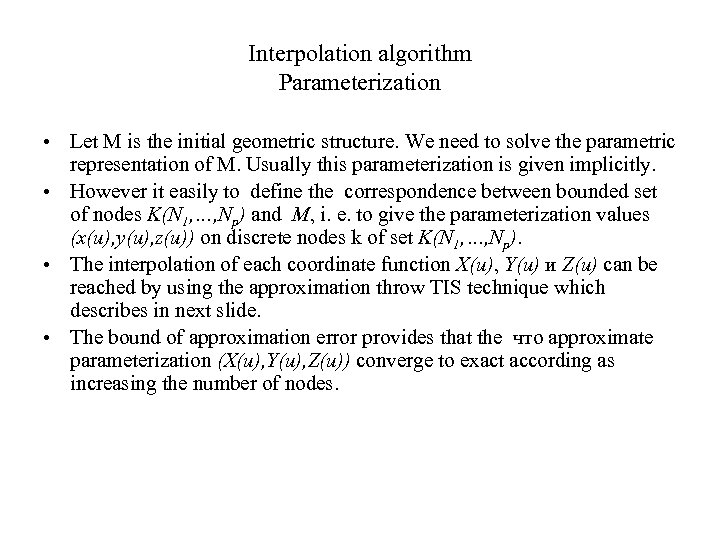 Interpolation algorithm
Parameterization

• Let M is the initial geometric structure. We need to solve the parametric representation of M. Usually this parameterization is given implicitly.
• However it easily to define the correspondence between bounded set of nodes $K(N_1,...,N_p)$ and $M$, i. e. to give the parameterization values $(x(u),y(u),z(u))$ on discrete nodes k of set $K(N_1,...,N_p)$.
• The interpolation of each coordinate function $X(u)$, $Y(u)$ и $Z(u)$ can be reached by using the approximation throw TIS technique which describes in next slide.
• The bound of approximation error provides that the что approximate parameterization $(X(u),Y(u),Z(u))$ converge to exact according as increasing the number of nodes.